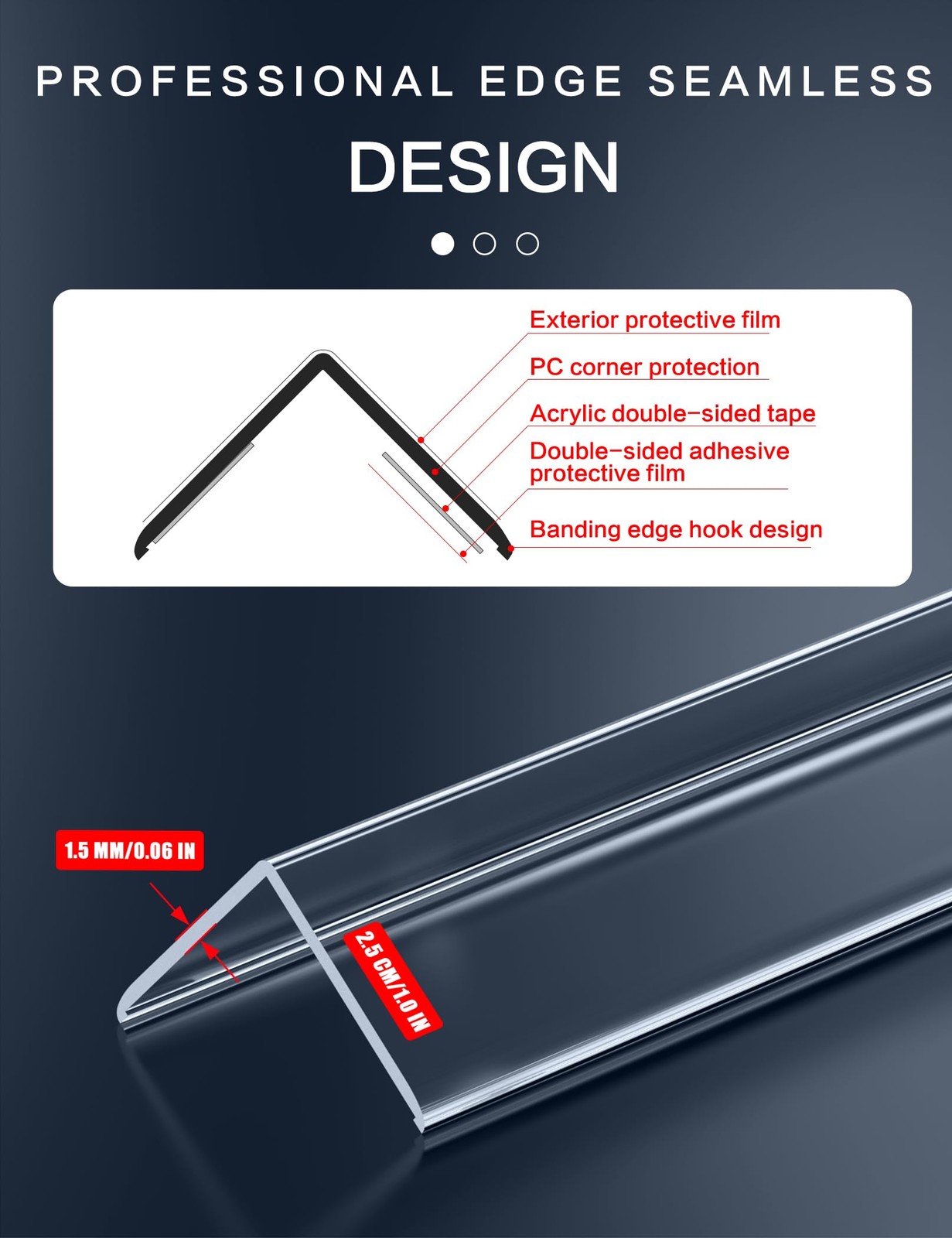 PROFESSIONAL EDGE SEAMLESS

DESIGN

Exterior protective film

PC corner protection

Acrylic double-sided tape

Double-sided adhesive protective film

Banding edge hook design

1.5 MM/0.06 IN

2.5 CM/1.0 IN